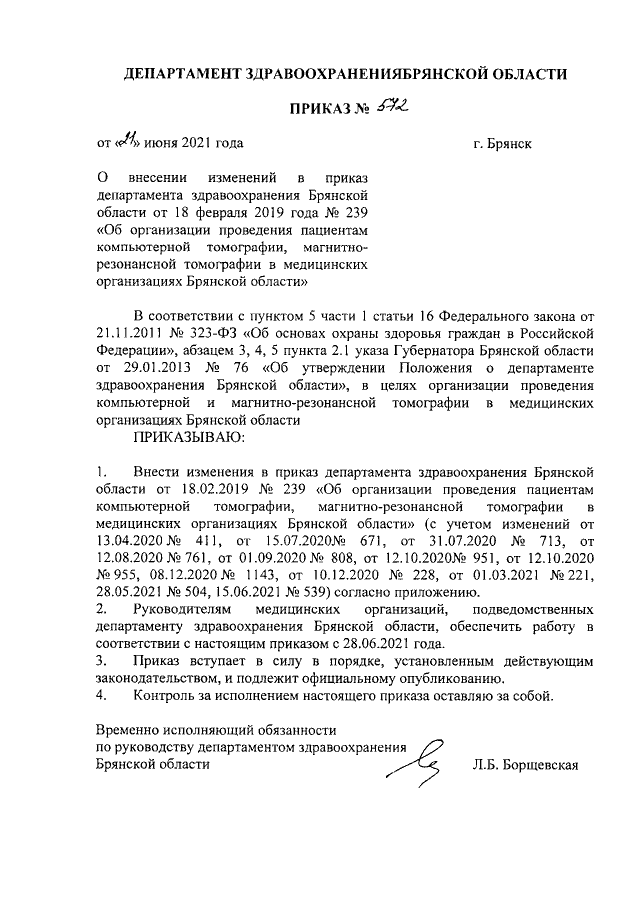 ДЕПАРТАМЕНТ ЗДРАВООХРАНЕНИЯБРЯНСКОЙ ОБЛАСТИ

ПРИКАЗ № 572

от «21» июня 2021 года г. Брянск

О внесении изменений в приказ департамента здравоохранения Брянской области от 18 февраля 2019 года № 239 «Об организации проведения пациентам компьютерной томографии, магнитно-резонансной томографии в медицинских организациях Брянской области»

В соответствии с пунктом 5 части 1 статьи 16 Федерального закона от 21.11.2011 № 323-ФЗ «Об основах охраны здоровья граждан в Российской Федерации», абзацем 3, 4, 5 пункта 2.1 указа Губернатора Брянской области от 29.01.2013 № 76 «Об утверждении Положения о департаменте здравоохранения Брянской области», в целях организации проведения компьютерной и магнитно-резонансной томографии в медицинских организациях Брянской области

ПРИКАЗЫВАЮ:

1. Внести изменения в приказ департамента здравоохранения Брянской области от 18.02.2019 № 239 «Об организации проведения пациентам компьютерной томографии, магнитно-резонансной томографии в медицинских организациях Брянской области» (с учетом изменений от 13.04.2020 № 411, от 15.07.2020№ 671, от 31.07.2020 № 713, от 12.08.2020 № 761, от 01.09.2020 № 808, от 12.10.2020№ 951, от 12.10.2020 № 955, 08.12.2020 № 1143, от 10.12.2020 № 228, от 01.03.2021 № 221, 28.05.2021 № 504, 15.06.2021 № 539) согласно приложению.
2. Руководителям медицинских организаций, подведомственных департаменту здравоохранения Брянской области, обеспечить работу в соответствии с настоящим приказом с 28.06.2021 года.
3. Приказ вступает в силу в порядке, установленным действующим законодательством, и подлежит официальному опубликованию.
4. Контроль за исполнением настоящего приказа оставляю за собой.

Временно исполняющий обязанности
по руководству департаментом здравоохранения
Брянской области Л.Б. Борщевская